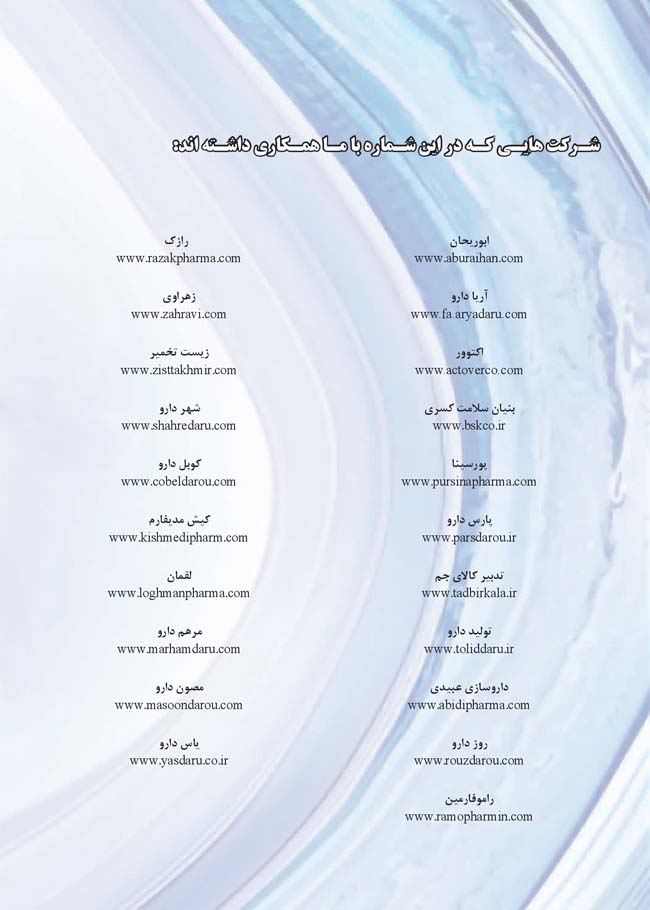 شرکت هایی که در این شماره با ما همکاری داشته اند:

ابوریحان
www.aburaihan.com

آریا دارو
www.fa.aryadaru.com

اکتوور
www.actoverco.com

بنیان سلامت کسری
www.bskco.ir

پورسینا
www.pursinapharma.com

پارس دارو
www.parsdarou.ir

تدبیر کالای جم
www.tadbirkala.ir

تولید دارو
www.toliddaru.ir

داروسازی عبیدی
www.abidipharma.com

روز دارو
www.rouzdarou.com

راموفارمین
www.ramopharmin.com

رازک
www.razakpharma.com

زهراوی
www.zahravi.com

زیست تخمیر
www.zisttakhmir.com

شهر دارو
www.shahredaru.com

کوبل دارو
www.cobeldarou.com

کیش مدیفارم
www.kishmedipharm.com

لقمان
www.loghmanpharma.com

مرهم دارو
www.marhamdaru.com

مصون دارو
www.masoondarou.com

یاس دارو
www.yasdaru.co.ir